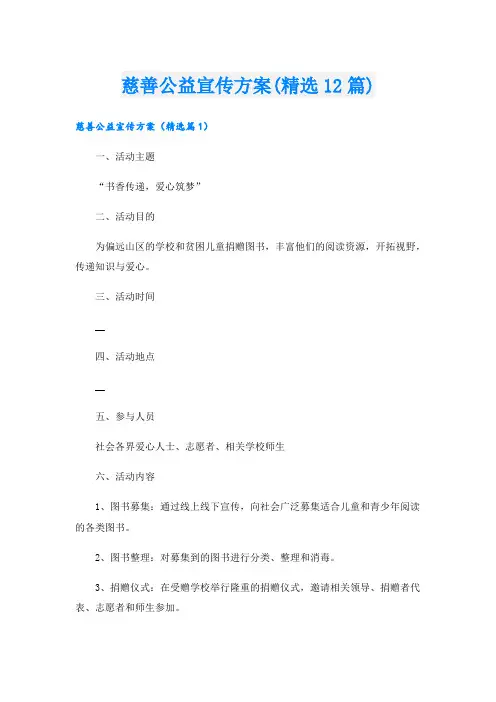 慈善公益宣传方案(精选12篇)

慈善公益宣传方案（精选篇1）

一、活动主题

“书香传递，爱心筑梦”

二、活动目的

为偏远山区的学校和贫困儿童捐赠图书，丰富他们的阅读资源，开拓视野，传递知识与爱心。

三、活动时间

—

四、活动地点

—

五、参与人员

社会各界爱心人士、志愿者、相关学校师生

六、活动内容

1、图书募集：通过线上线下宣传，向社会广泛募集适合儿童和青少年阅读的各类图书。

2、图书整理：对募集到的图书进行分类、整理和消毒。

3、捐赠仪式：在受赠学校举行隆重的捐赠仪式，邀请相关领导、捐赠者代表、志愿者和师生参加。